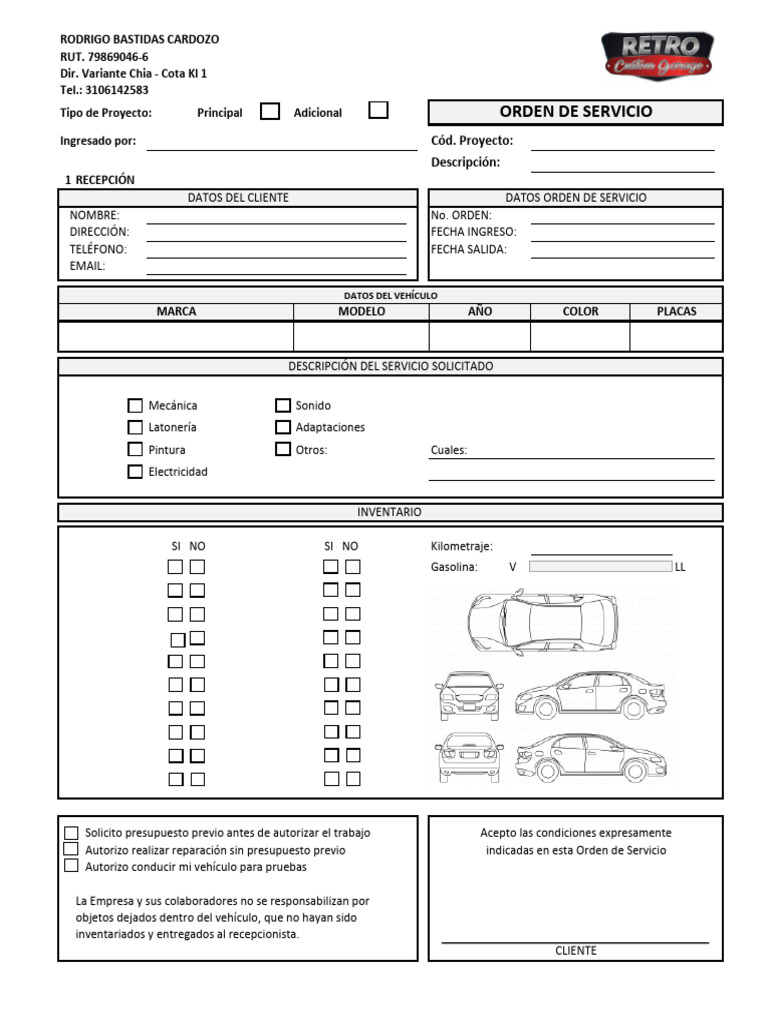 RODRIGO BASTIDAS CARDOZO
RUT. 79869046-6
Dir. Variante Chia - Cota Kl 1
Tel.: 3106142583

RETRO
Custom Garage

Tipo de Proyecto: Principal Adicional

ORDEN DE SERVICIO

Ingresado por:

Cód. Proyecto:
Descripción:

1 RECEPCIÓN

DATOS DEL CLIENTE
NOMBRE:
DIRECCIÓN:
TELÉFONO:
EMAIL:

DATOS ORDEN DE SERVICIO
No. ORDEN:
FECHA INGRESO:
FECHA SALIDA:

DATOS DEL VEHÍCULO

| MARCA | MODELO | AÑO | COLOR | PLACAS |
|---|---|---|---|---|
| | | | | |

DESCRIPCIÓN DEL SERVICIO SOLICITADO

Mecánica
Latonería
Pintura
Electricidad

Sonido
Adaptaciones
Otros:

Cuales:

INVENTARIO

SI NO

SI NO

Kilometraje:
Gasolina: V LL

Solicito presupuesto previo antes de autorizar el trabajo
Autorizo realizar reparación sin presupuesto previo
Autorizo conducir mi vehículo para pruebas

La Empresa y sus colaboradores no se responsabilizan por objetos dejados dentro del vehículo, que no hayan sido inventariados y entregados al recepcionista.

Acepto las condiciones expresamente indicadas en esta Orden de Servicio

CLIENTE